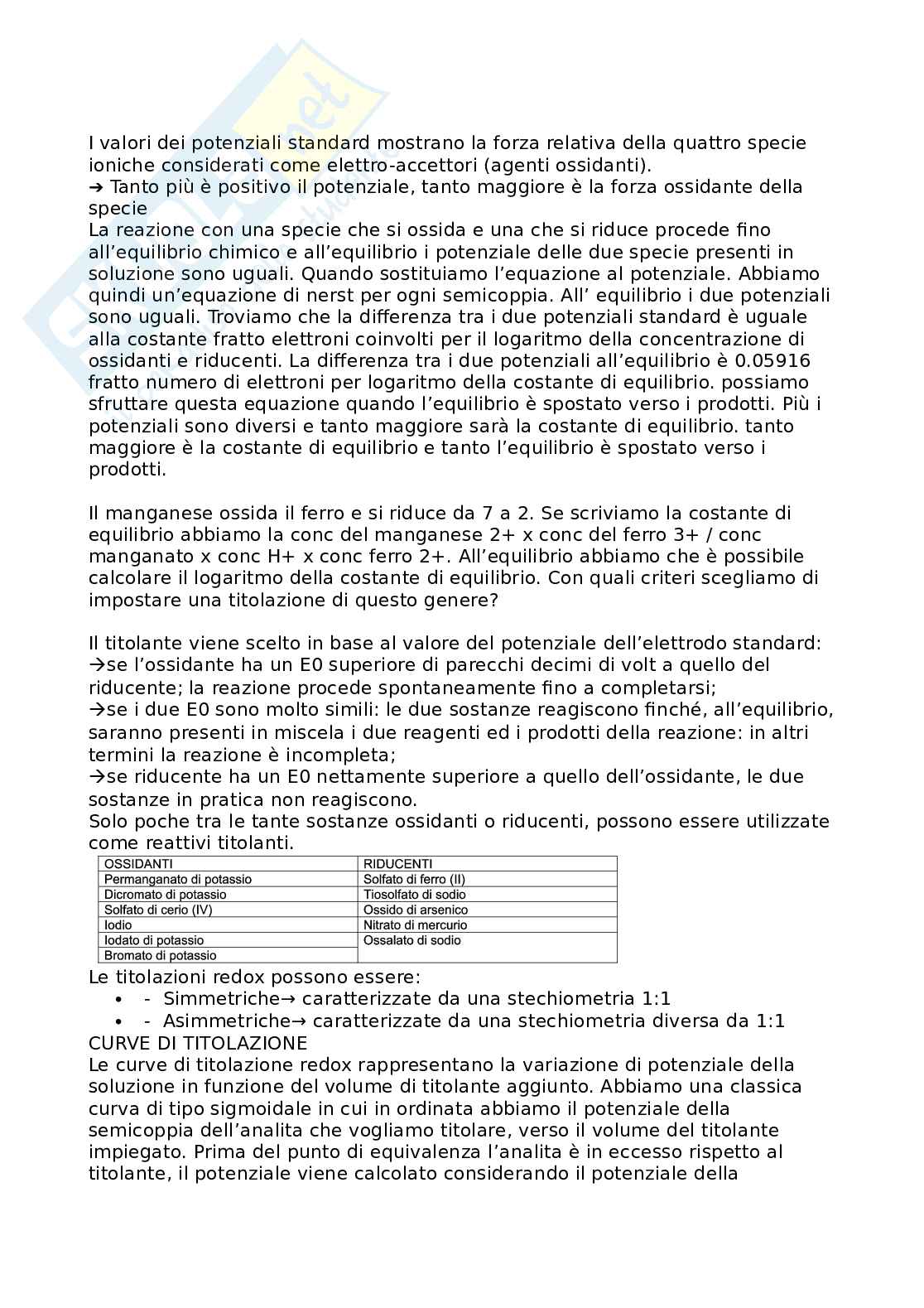 I valori dei potenziali standard mostrano la forza relativa della quattro specie ioniche considerati come elettro-accettori (agenti ossidanti).
➔ Tanto più è positivo il potenziale, tanto maggiore è la forza ossidante della specie
La reazione con una specie che si ossida e una che si riduce procede fino all'equilibrio chimico e all'equilibrio i potenziale delle due specie presenti in soluzione sono uguali. Quando sostituiamo l'equazione al potenziale. Abbiamo quindi un'equazione di nerst per ogni semicoppia. All' equilibrio i due potenziali sono uguali. Troviamo che la differenza tra i due potenziali standard è uguale alla costante fratto elettroni coinvolti per il logaritmo della concentrazione di ossidanti e riducenti. La differenza tra i due potenziali all'equilibrio è 0.05916 fratto numero di elettroni per logaritmo della costante di equilibrio. possiamo sfruttare questa equazione quando l'equilibrio è spostato verso i prodotti. Più i potenziali sono diversi e tanto maggiore sarà la costante di equilibrio. tanto maggiore è la costante di equilibrio e tanto l'equilibrio è spostato verso i prodotti.

Il manganese ossida il ferro e si riduce da 7 a 2. Se scriviamo la costante di equilibrio abbiamo la conc del manganese 2+ x conc del ferro 3+ / conc manganato x conc H+ x conc ferro 2+. All'equilibrio abbiamo che è possibile calcolare il logaritmo della costante di equilibrio. Con quali criteri scegliamo di impostare una titolazione di questo genere?

Il titolante viene scelto in base al valore del potenziale dell'elettrodo standard:
→se l'ossidante ha un E0 superiore di parecchi decimi di volt a quello del riducente; la reazione procede spontaneamente fino a completarsi;
→se i due E0 sono molto simili: le due sostanze reagiscono finché, all'equilibrio, saranno presenti in miscela i due reagenti ed i prodotti della reazione: in altri termini la reazione è incompleta;
→se riducente ha un E0 nettamente superiore a quello dell'ossidante, le due sostanze in pratica non reagiscono.
Solo poche tra le tante sostanze ossidanti o riducenti, possono essere utilizzate come reattivi titolanti.

| OSSIDANTI | RIDUCENTI |
|---|---|
| Permanganato di potassio | Solfato di ferro (II) |
| Dicromato di potassio | Tiosolfato di sodio |
| Solfato di cerio (IV) | Ossido di arsenico |
| Iodio | Nitrato di mercurio |
| Iodato di potassio | Ossalato di sodio |
| Bromato di potassio | |

Le titolazioni redox possono essere:
• - Simmetriche→ caratterizzate da una stechiometria 1:1
• - Asimmetriche→ caratterizzate da una stechiometria diversa da 1:1
CURVE DI TITOLAZIONE
Le curve di titolazione redox rappresentano la variazione di potenziale della soluzione in funzione del volume di titolante aggiunto. Abbiamo una classica curva di tipo sigmoidale in cui in ordinata abbiamo il potenziale della semicoppia dell'analita che vogliamo titolare, verso il volume del titolante impiegato. Prima del punto di equivalenza l'analita è in eccesso rispetto al titolante, il potenziale viene calcolato considerando il potenziale della